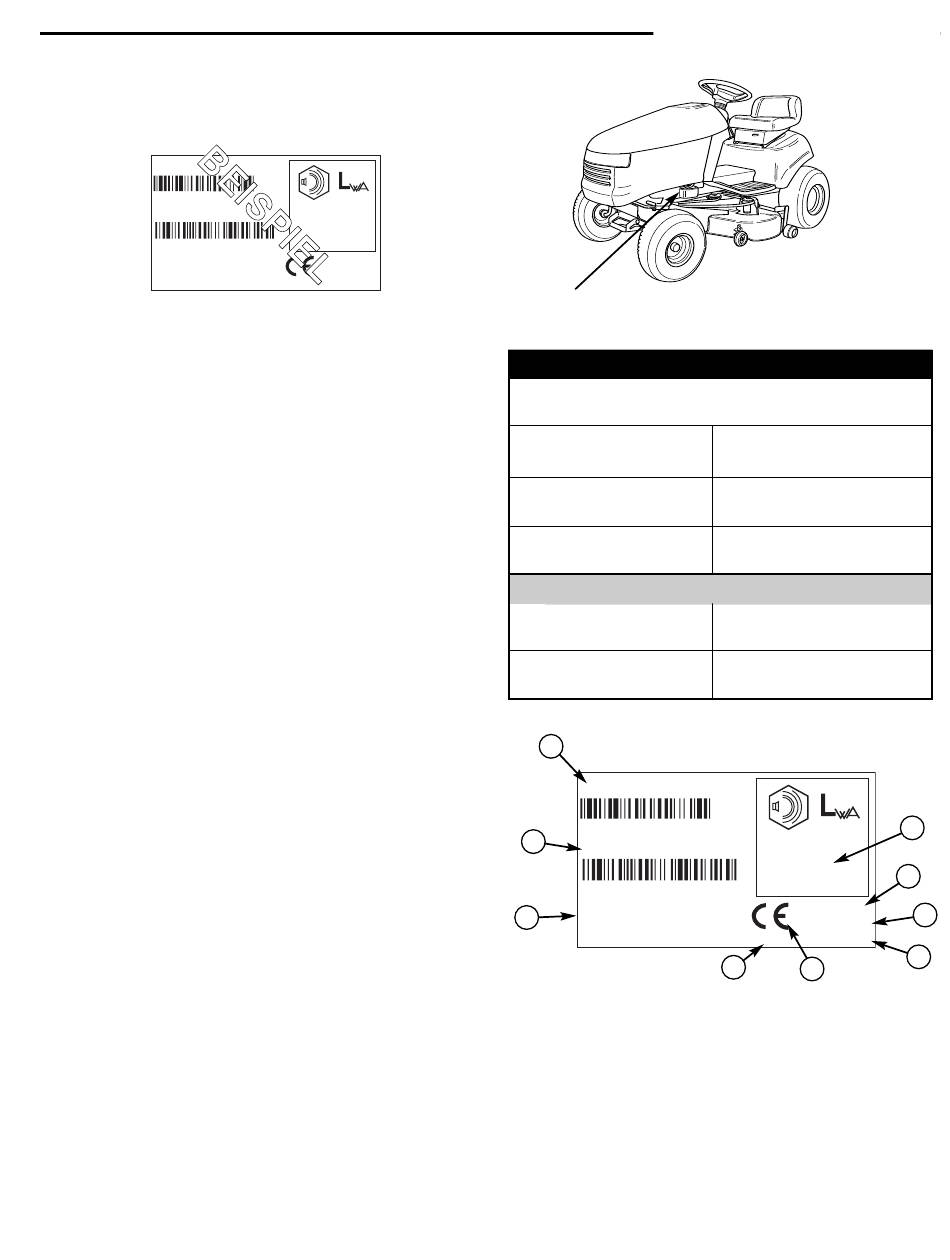 BEISPIEL

$L_{WA}$

CE

$L_{WA}$

CE